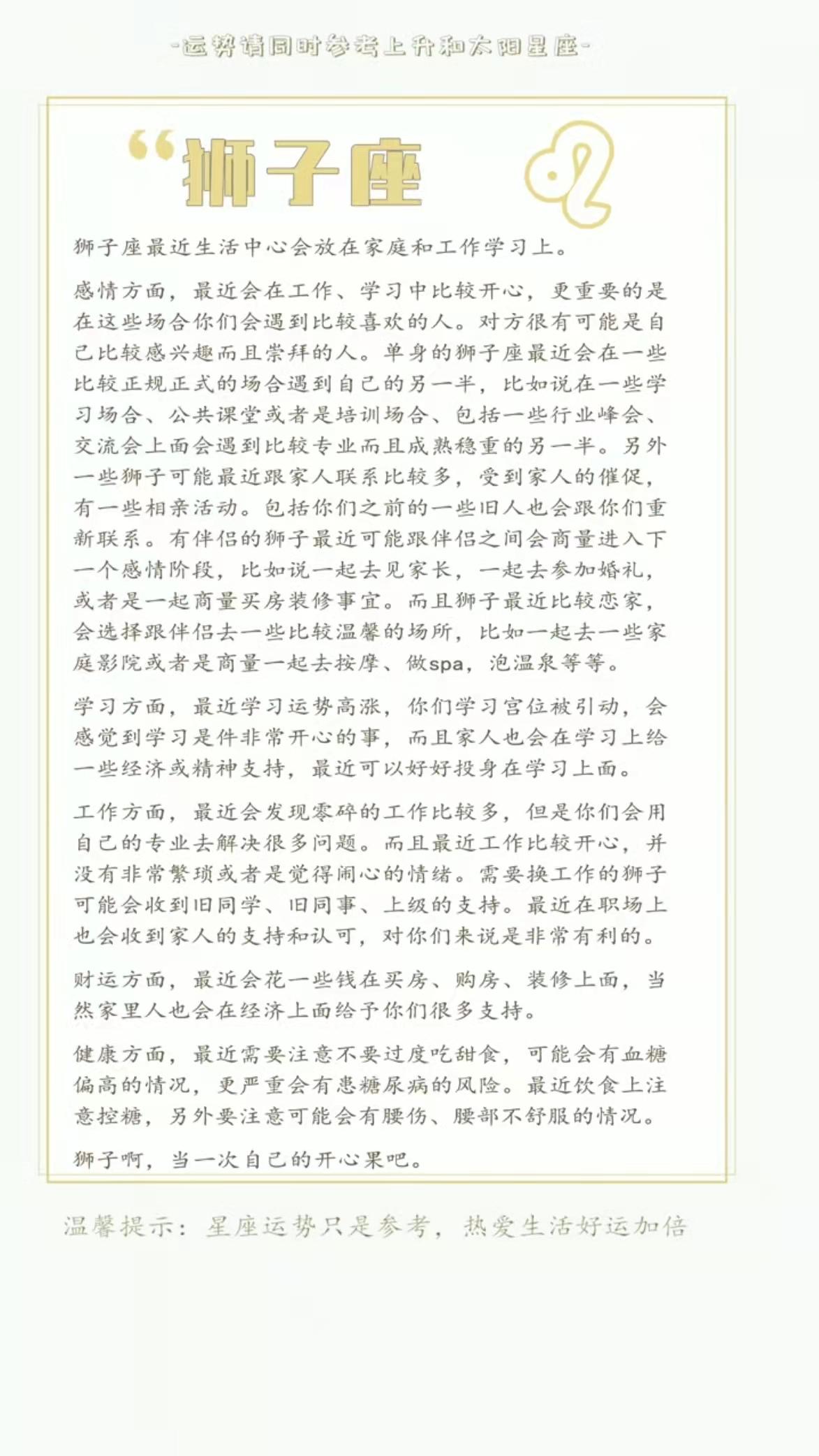 -运势请同时参考上升和太阳星座-

“狮子座

狮子座最近生活中心会放在家庭和工作学习上。

感情方面，最近会在工作、学习中比较开心，更重要的是在这些场合你们会遇到比较喜欢的人。对方很有可能是自己比较感兴趣而且崇拜的人。单身的狮子座最近会在一些比较正规正式的场合遇到自己的另一半，比如说在一些学习场合、公共课堂或者是培训场合、包括一些行业峰会、交流会上面会遇到比较专业而且成熟稳重的另一半。另外一些狮子可能最近跟家人联系比较多，受到家人的催促，有一些相亲活动。包括你们之前的一些旧人也会跟你们重新联系。有伴侣的狮子最近可能跟伴侣之间会商量进入下一个感情阶段，比如说一起去见家长，一起去参加婚礼，或者是一起商量买房装修事宜。而且狮子最近比较恋家，会选择跟伴侣去一些比较温馨的场所，比如一起去一些家庭影院或者是商量一起去按摩、做spa，泡温泉等等。

学习方面，最近学习运势高涨，你们学习宫位被引动，会感觉到学习是件非常开心的事，而且家人也会在学习上给一些经济或精神支持，最近可以好好投身在学习上面。

工作方面，最近会发现零碎的工作比较多，但是你们会用自己的专业去解决很多问题。而且最近工作比较开心，并没有非常繁琐或者是觉得闹心的情绪。需要换工作的狮子可能会收到旧同学、旧同事、上级的支持。最近在职场上也会收到家人的支持和认可，对你们来说是非常有利的。

财运方面，最近会花一些钱在买房、购房、装修上面，当然家里人也会在经济上面给予你们很多支持。

健康方面，最近需要注意不要过度吃甜食，可能会有血糖偏高的情况，更严重会有患糖尿病的风险。最近饮食上注意控糖，另外要注意可能会有腰伤、腰部不舒服的情况。

狮子啊，当一次自己的开心果吧。

温馨提示：星座运势只是参考，热爱生活好运加倍